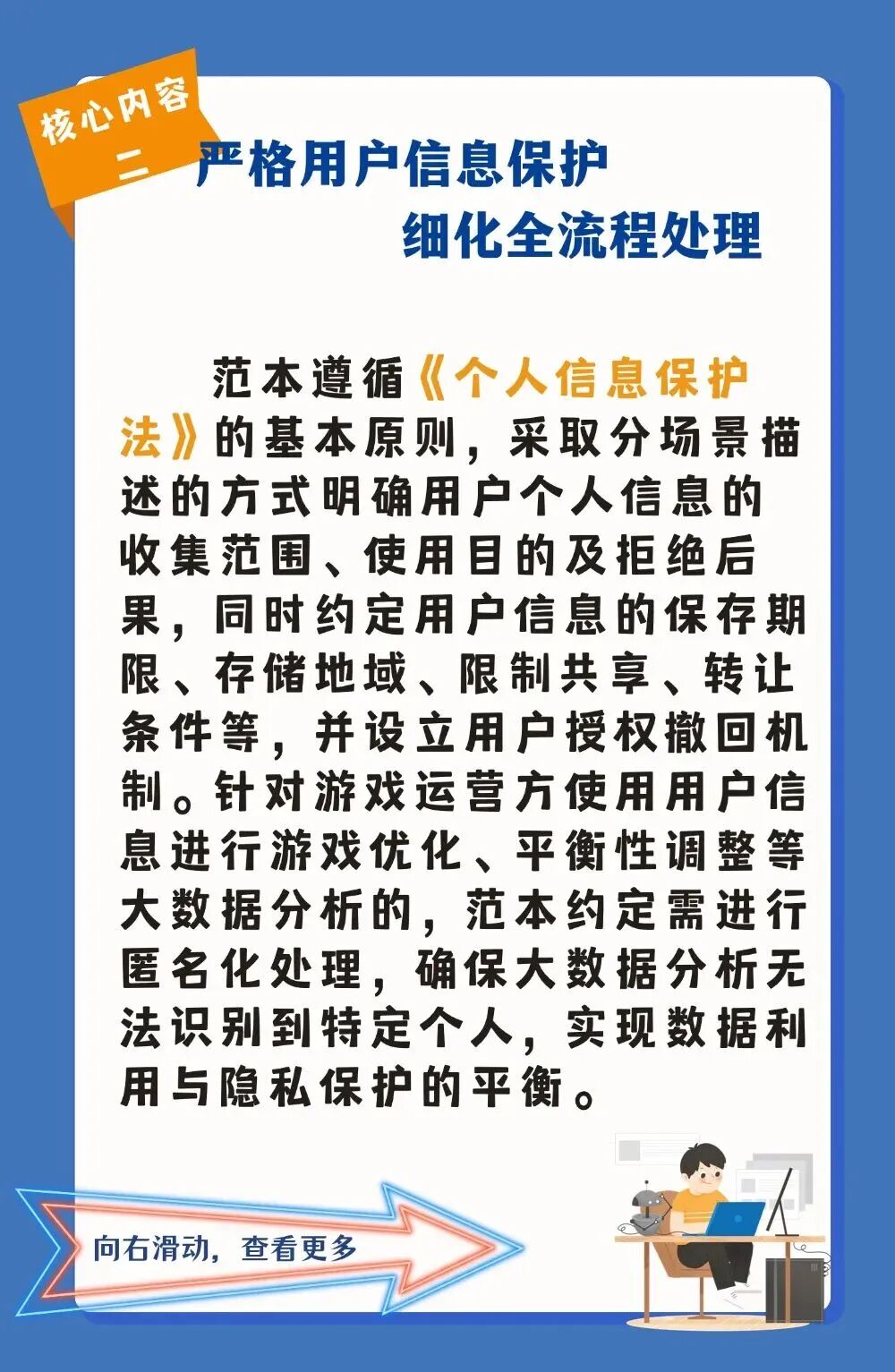 核心内容
二

严格用户信息保护
细化全流程处理

范本遵循《个人信息保护法》的基本原则，采取分场景描述的方式明确用户个人信息的收集范围、使用目的及拒绝后果，同时约定用户信息的保存期限、存储地域、限制共享、转让条件等，并设立用户授权撤回机制。针对游戏运营方使用用户信息进行游戏优化、平衡性调整等大数据分析的，范本约定需进行匿名化处理，确保大数据分析无法识别到特定个人，实现数据利用与隐私保护的平衡。

向右滑动，查看更多